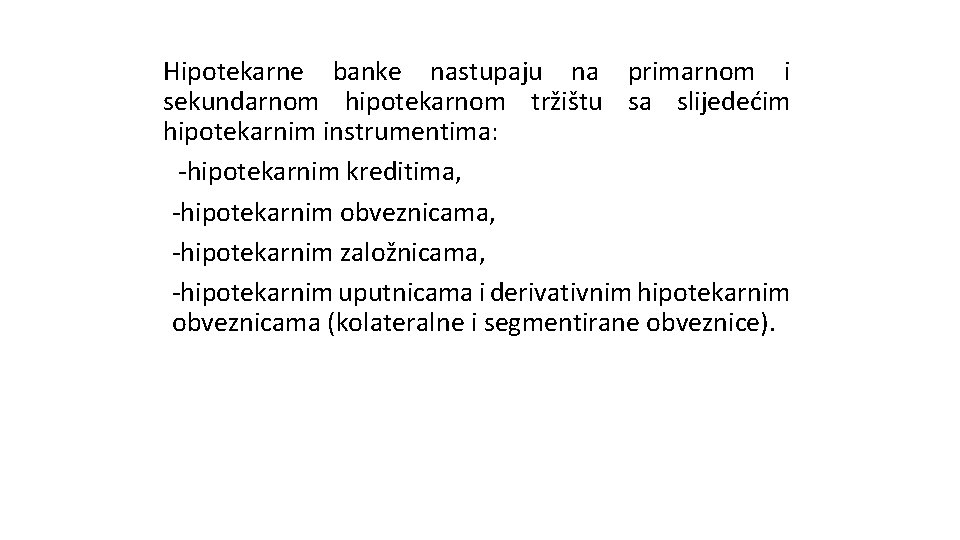 Hipotekarne banke nastupaju na primarnom i sekundarnom hipotekarnom tržištu sa slijedećim hipotekarnim instrumentima:

-hipotekarnim kreditima,

-hipotekarnim obveznicama,

-hipotekarnim založnicama,

-hipotekarnim uputnicama i derivativnim hipotekarnim obveznicama (kolateralne i segmentirane obveznice).